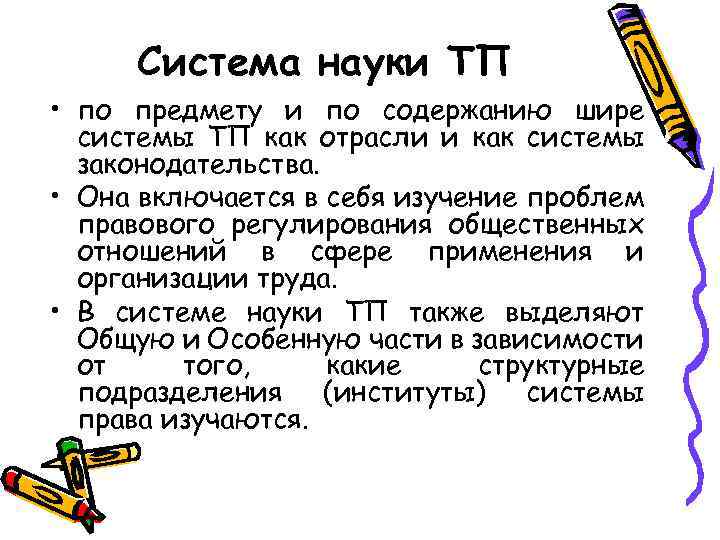 Система науки ТП

• по предмету и по содержанию шире системы ТП как отрасли и как системы законодательства.
• Она включается в себя изучение проблем правового регулирования общественных отношений в сфере применения и организации труда.
• В системе науки ТП также выделяют Общую и Особенную части в зависимости от того, какие структурные подразделения (институты) системы права изучаются.